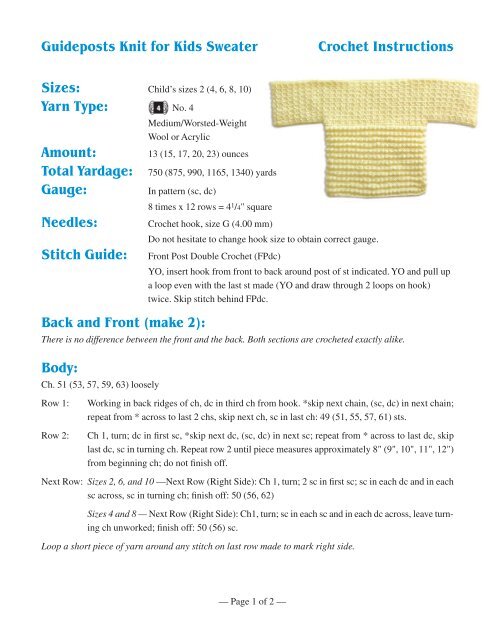 Guideposts Knit for Kids Sweater

Crochet Instructions

Sizes: Child's sizes 2 (4, 6, 8, 10)

Yarn Type: 4 No. 4 Medium/Worsted-Weight Wool or Acrylic

Amount: 13 (15, 17, 20, 23) ounces

Total Yardage: 750 (875, 990, 1165, 1340) yards

Gauge: In pattern (sc, dc) 8 times x 12 rows = $4^{1}/_{4}$" square

Needles: Crochet hook, size G (4.00 mm) Do not hesitate to change hook size to obtain correct gauge.

Stitch Guide: Front Post Double Crochet (FPdc) YO, insert hook from front to back around post of st indicated. YO and pull up a loop even with the last st made (YO and draw through 2 loops on hook) twice. Skip stitch behind FPdc.

Back and Front (make 2):

There is no difference between the front and the back. Both sections are crocheted exactly alike.

Body:

Ch. 51 (53, 57, 59, 63) loosely

Row 1: Working in back ridges of ch, dc in third ch from hook. *skip next chain, (sc, dc) in next chain; repeat from * across to last 2 chs, skip next ch, sc in last ch: 49 (51, 55, 57, 61) sts.

Row 2: Ch 1, turn; dc in first sc, *skip next dc, (sc, dc) in next sc; repeat from * across to last dc, skip last dc, sc in turning ch. Repeat row 2 until piece measures approximately 8" (9", 10", 11", 12") from beginning ch; do not finish off.

Next Row: Sizes 2, 6, and 10 —Next Row (Right Side): Ch 1, turn; 2 sc in first sc; sc in each dc and in each sc across, sc in turning ch; finish off: 50 (56, 62)

Sizes 4 and 8 — Next Row (Right Side): Ch1, turn; sc in each sc and in each dc across, leave turning ch unworked; finish off: 50 (56) sc.

Loop a short piece of yarn around any stitch on last row made to mark right side.

— Page 1 of 2 —